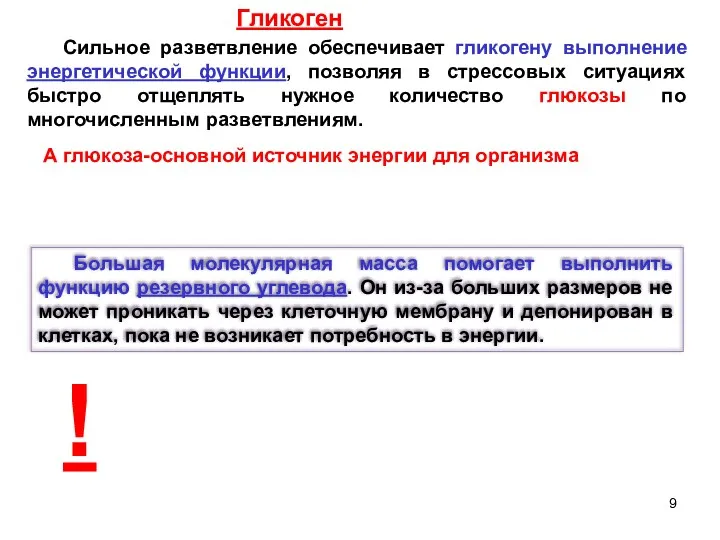 Гликоген

Сильное разветвление обеспечивает гликогену выполнение энергетической функции, позволяя в стрессовых ситуациях быстро отщеплять нужное количество глюкозы по многочисленным разветвлениям.

А глюкоза-основной источник энергии для организма

Большая молекулярная масса помогает выполнить функцию резервного углевода. Он из-за больших размеров не может проникать через клеточную мембрану и депонирован в клетках, пока не возникает потребность в энергии.

!

9